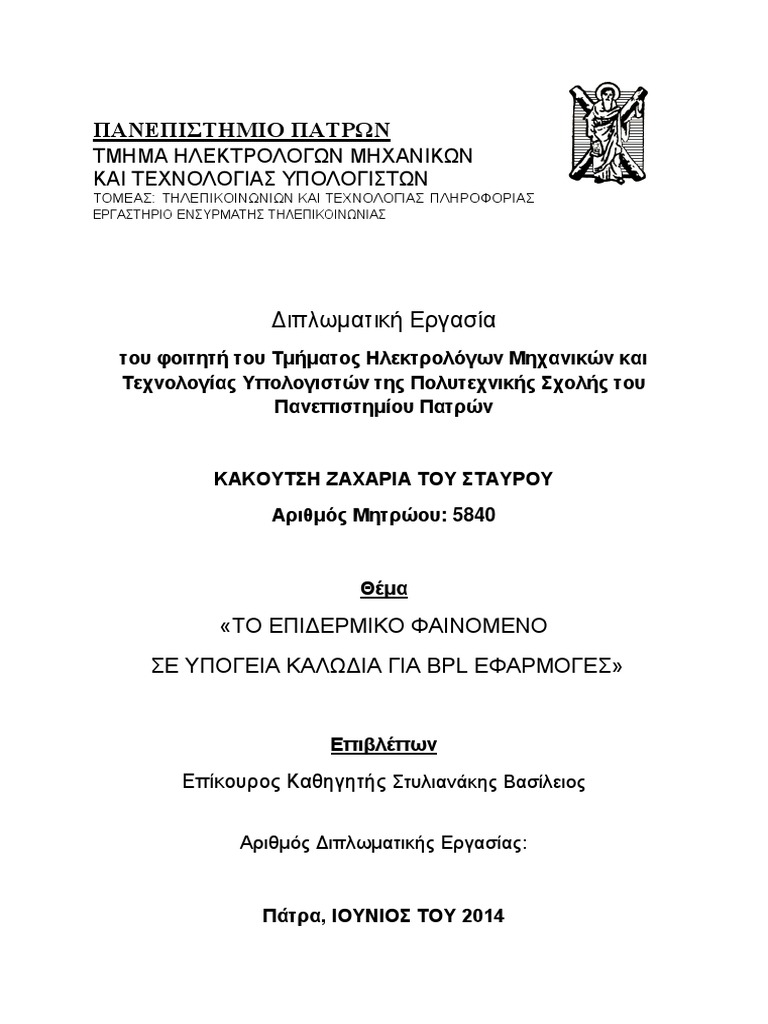 ΠΑΝΕΠΙΣΤΗΜΙΟ ΠΑΤΡΩΝ
ΤΜΗΜΑ ΗΛΕΚΤΡΟΛΟΓΩΝ ΜΗΧΑΝΙΚΩΝ
ΚΑΙ ΤΕΧΝΟΛΟΓΙΑΣ ΥΠΟΛΟΓΙΣΤΩΝ
ΤΟΜΕΑΣ: ΤΗΛΕΠΙΚΟΙΝΩΝΙΩΝ ΚΑΙ ΤΕΧΝΟΛΟΓΙΑΣ ΠΛΗΡΟΦΟΡΙΑΣ
ΕΡΓΑΣΤΗΡΙΟ ΕΝΣΥΡΜΑΤΗΣ ΤΗΛΕΠΙΚΟΙΝΩΝΙΑΣ

Διπλωματική Εργασία

του φοιτητή του Τμήματος Ηλεκτρολόγων Μηχανικών και Τεχνολογίας Υπολογιστών της Πολυτεχνικής Σχολής του Πανεπιστημίου Πατρών

ΚΑΚΟΥΤΣΗ ΖΑΧΑΡΙΑ ΤΟΥ ΣΤΑΥΡΟΥ

Αριθμός Μητρώου: 5840

Θέμα

«ΤΟ ΕΠΙΔΕΡΜΙΚΟ ΦΑΙΝΟΜΕΝΟ

ΣΕ ΥΠΟΓΕΙΑ ΚΑΛΩΔΙΑ ΓΙΑ BPL ΕΦΑΡΜΟΓΕΣ»

Επιβλέπων

Επίκουρος Καθηγητής Στυλιανάκης Βασίλειος

Αριθμός Διπλωματικής Εργασίας:

Πάτρα, ΙΟΥΝΙΟΣ ΤΟΥ 2014